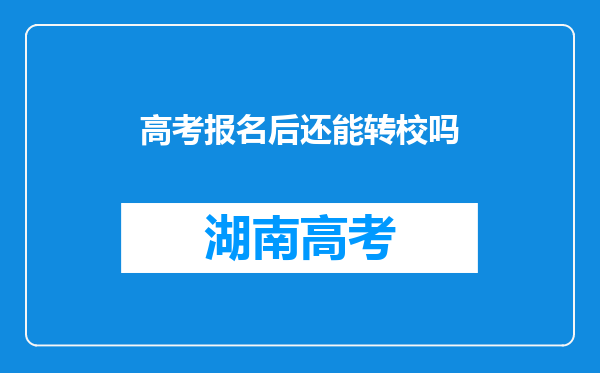 高考报名后还能转校吗

湖南高考